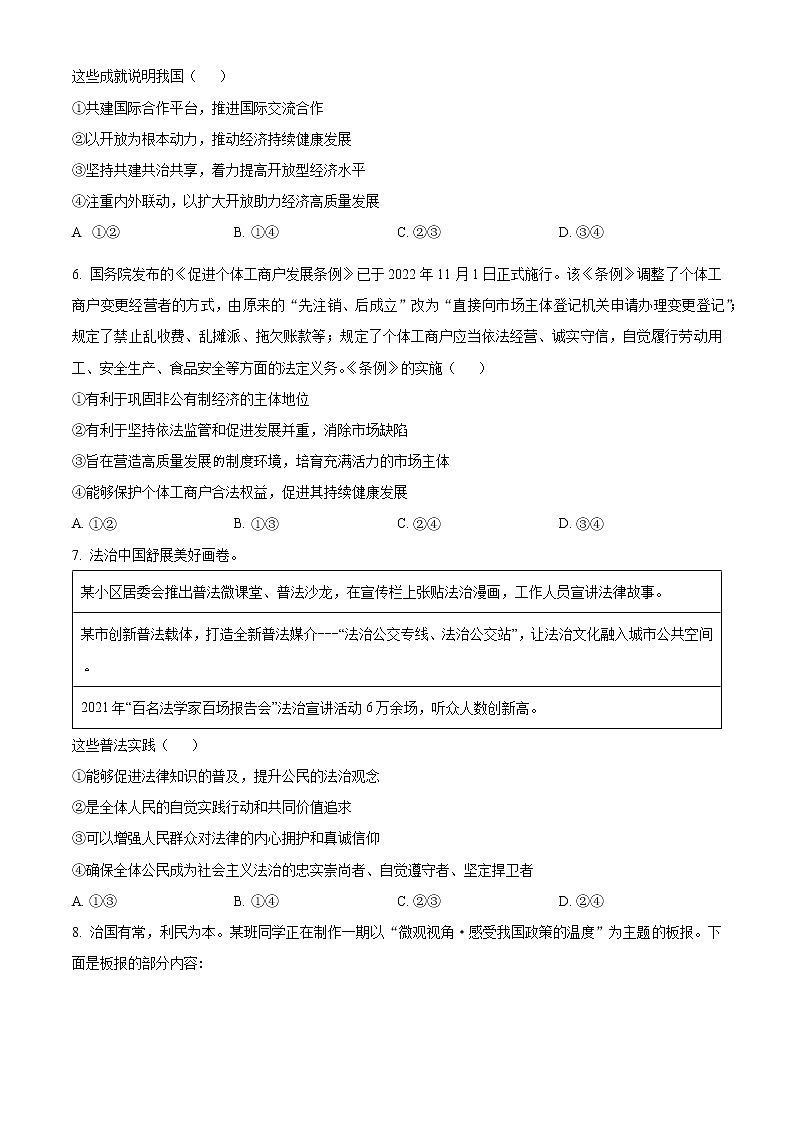 这些成就说明我国（　　）

①共建国际合作平台，推进国际交流合作

②以开放为根本动力，推动经济持续健康发展

③坚持共建共治共享，着力提高开放型经济水平

④注重内外联动，以扩大开放助力经济高质量发展

A. ①②　　B. ①④　　C. ②③　　D. ③④

6. 国务院发布的《促进个体工商户发展条例》已于 2022 年 11 月 1 日正式施行。该《条例》调整了个体工商户变更经营者的方式，由原来的“先注销、后成立”改为“直接向市场主体登记机关申请办理变更登记”；规定了禁止乱收费、乱摊派、拖欠账款等；规定了个体工商户应当依法经营、诚实守信，自觉履行劳动用工、安全生产、食品安全等方面的法定义务。《条例》的实施（　　）

①有利于巩固非公有制经济的主体地位

②有利于坚持依法监管和促进发展并重，消除市场缺陷

③旨在营造高质量发展的制度环境，培育充满活力的市场主体

④能够保护个体工商户合法权益，促进其持续健康发展

A. ①②　　B. ①③　　C. ②④　　D. ③④

7. 法治中国舒展美好画卷。

| 某小区居委会推出普法微课堂、普法沙龙，在宣传栏上张贴法治漫画，工作人员宣讲法律故事。 |
|---|
| 某市创新普法载体，打造全新普法媒介---“法治公交专线、法治公交站”，让法治文化融入城市公共空间。 |
| 2021 年“百名法学家百场报告会”法治宣讲活动 6 万余场，听众人数创新高。 |

这些普法实践（　　）

①能够促进法律知识的普及，提升公民的法治观念

②是全体人民的自觉实践行动和共同价值追求

③可以增强人民群众对法律的内心拥护和真诚信仰

④确保全体公民成为社会主义法治的忠实崇尚者、自觉遵守者、坚定捍卫者

A. ①③　　B. ①④　　C. ②③　　D. ②④

8. 治国有常，利民为本。某班同学正在制作一期以“微观视角·感受我国政策的温度”为主题的板报。下面是板报的部分内容：